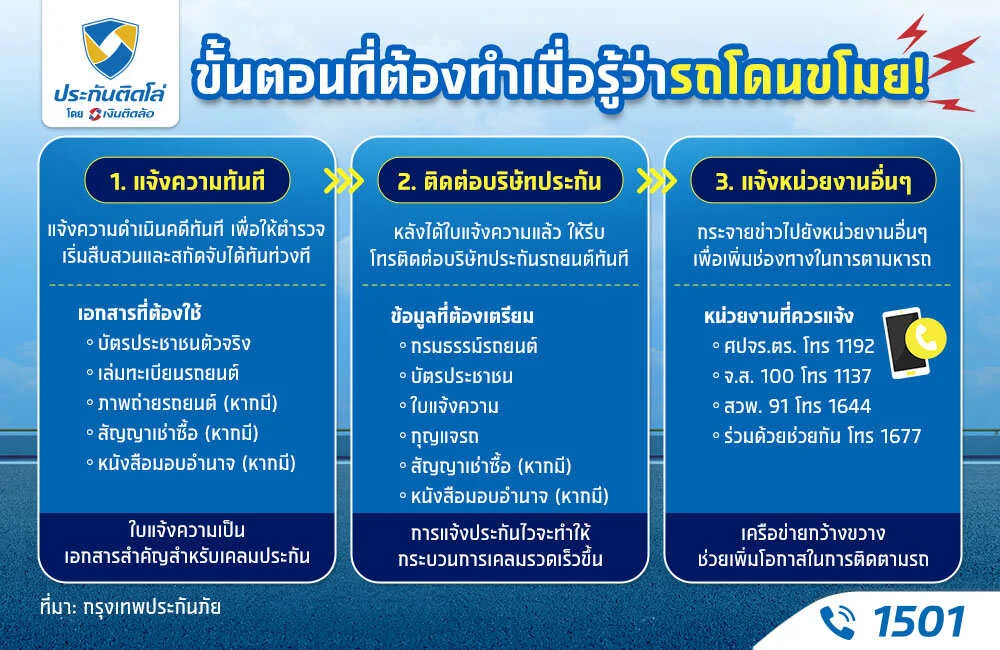 ประกันติดโล่
โดย เงินติดล้อ

ขั้นตอนที่ต้องทำเมื่อรู้ว่ารถโดนขโมย!

1. แจ้งความทันที

แจ้งความดำเนินคดีทันที เพื่อให้ตำรวจเริ่มสืบสวนและสกัดจับได้ทันท่วงที

เอกสารที่ต้องใช้
◦ บัตรประชาชนตัวจริง
◦ เล่มทะเบียนรถยนต์
◦ ภาพถ่ายรถยนต์ (หากมี)
◦ สัญญาเช่าซื้อ (หากมี)
◦ หนังสือมอบอำนาจ (หากมี)

ใบแจ้งความเป็นเอกสารสำคัญสำหรับเคลมประกัน

2. ติดต่อบริษัทประกัน

หลังได้ใบแจ้งความแล้ว ให้รีบโทรติดต่อบริษัทประกันรถยนต์ทันที

ข้อมูลที่ต้องเตรียม
◦ กรมธรรม์รถยนต์
◦ บัตรประชาชน
◦ ใบแจ้งความ
◦ กุญแจรถ
◦ สัญญาเช่าซื้อ (หากมี)
◦ หนังสือมอบอำนาจ (หากมี)

การแจ้งประกันไวจะทำให้กระบวนการเคลมรวดเร็วขึ้น

3. แจ้งหน่วยงานอื่นๆ

กระจายข่าวไปยังหน่วยงานอื่นๆ เพื่อเพิ่มช่องทางในการตามหารถ

หน่วยงานที่ควรแจ้ง
◦ ศปจร.ตร. โทร 1192
◦ จ.ส. 100 โทร 1137
◦ สวพ. 91 โทร 1644
◦ ร่วมด้วยช่วยกัน โทร 1677

เครือข่ายกว้างขวางช่วยเพิ่มโอกาสในการติดตามรถ

ที่มา: กรุงเทพประกันภัย

1501